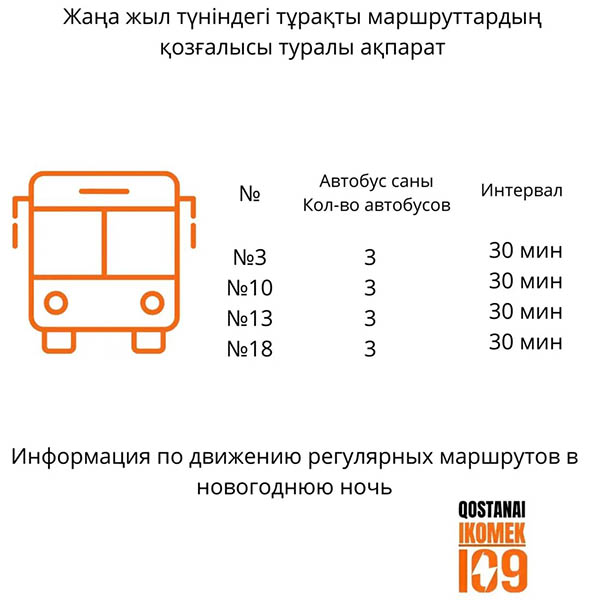 Жаңа жыл түніндегі тұрақты маршруттардың қозғалысы туралы ақпарат

| № | Автобус саны Кол-во автобусов | Интервал |
|---|---|---|
| №3 | 3 | 30 мин |
| №10 | 3 | 30 мин |
| №13 | 3 | 30 мин |
| №18 | 3 | 30 мин |

Информация по движению регулярных маршрутов в новогоднюю ночь

QOSTANAI
IKOMEK
109